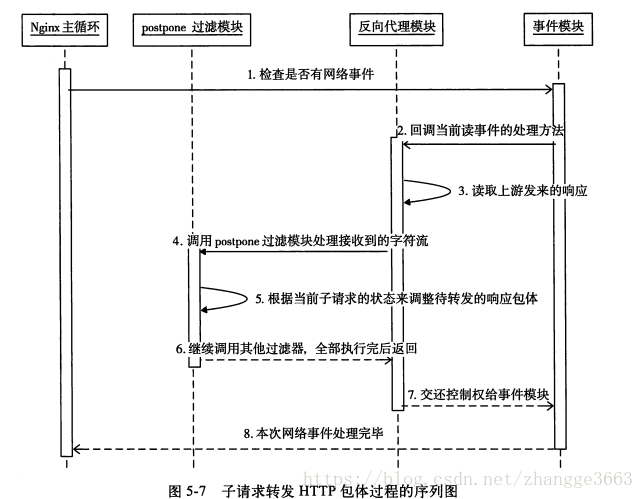 Nginx 主循环

postpone 过滤模块

反向代理模块

事件模块

1. 检查是否有网络事件

2. 回调当前读事件的处理方法

3. 读取上游发来的响应

4. 调用 postpone 过滤模块处理接收到的字符流

5. 根据当前子请求的状态来调整待转发的响应包体

6. 继续调用其他过滤器，全部执行完后返回

7. 交还控制权给事件模块

8. 本次网络事件处理完毕

https://blog.csdn.net/zhangge3663

图 5-7 子请求转发 HTTP 包体过程的序列图